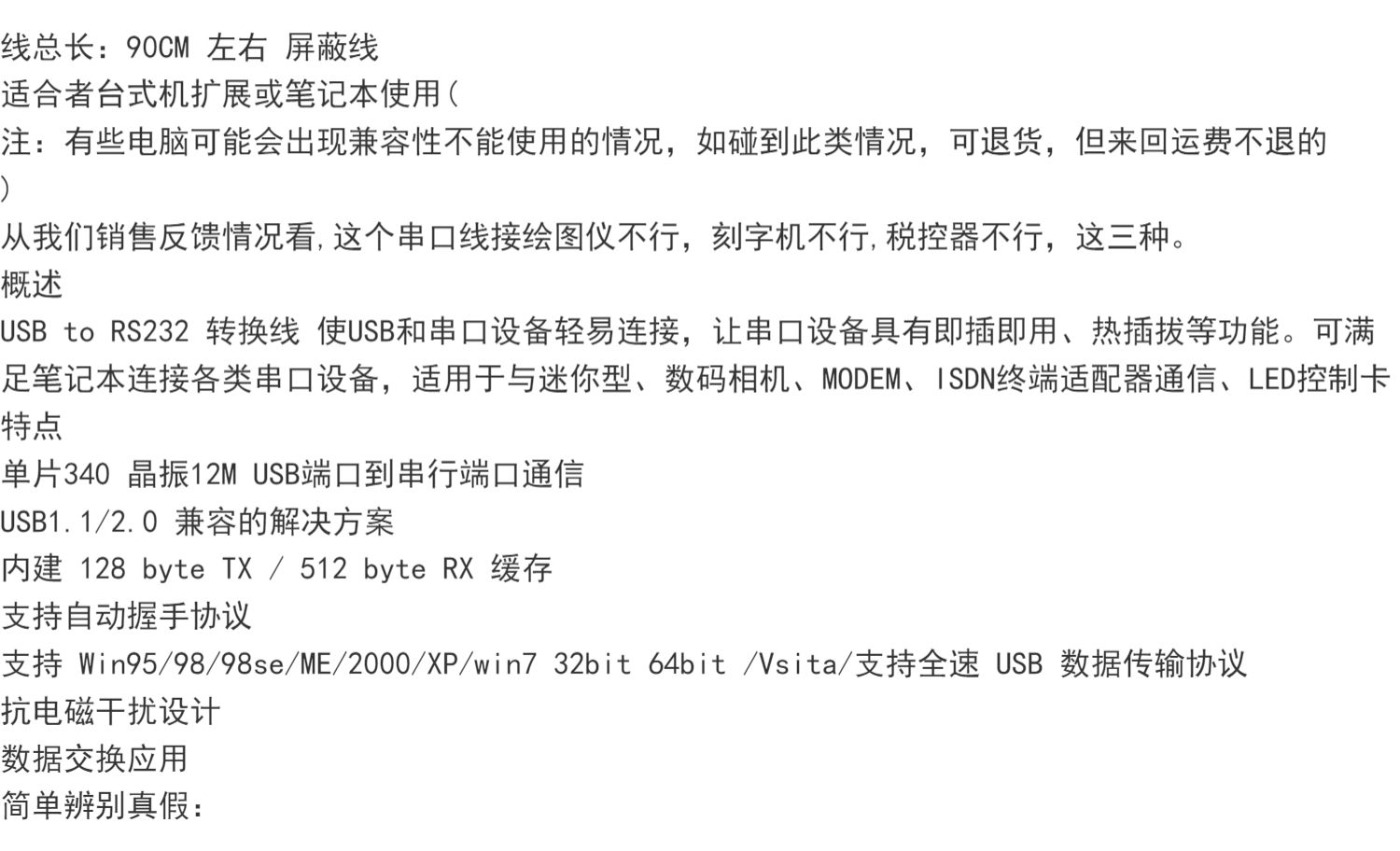 线总长：90CM 左右 屏蔽线
适合者台式机扩展或笔记本使用(
注：有些电脑可能会出现兼容性不能使用的情况，如碰到此类情况，可退货，但来回运费不退的
)
从我们销售反馈情况看,这个串口线接绘图仪不行，刻字机不行,税控器不行，这三种。
概述
USB to RS232 转换线 使USB和串口设备轻易连接，让串口设备具有即插即用、热插拔等功能。可满足笔记本连接各类串口设备，适用于与迷你型、数码相机、MODEM、ISDN终端适配器通信、LED控制卡
特点
单片340 晶振12M USB端口到串行端口通信
USB1.1/2.0 兼容的解决方案
内建 128 byte TX / 512 byte RX 缓存
支持自动握手协议
支持 Win95/98/98se/ME/2000/XP/win7 32bit 64bit /Vsita/支持全速 USB 数据传输协议
抗电磁干扰设计
数据交换应用
简单辨别真假：